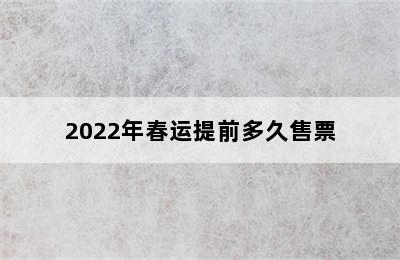 2022年春运提前多久售票